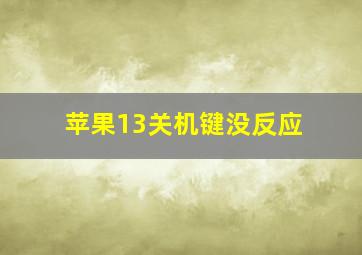 苹果13关机键没反应